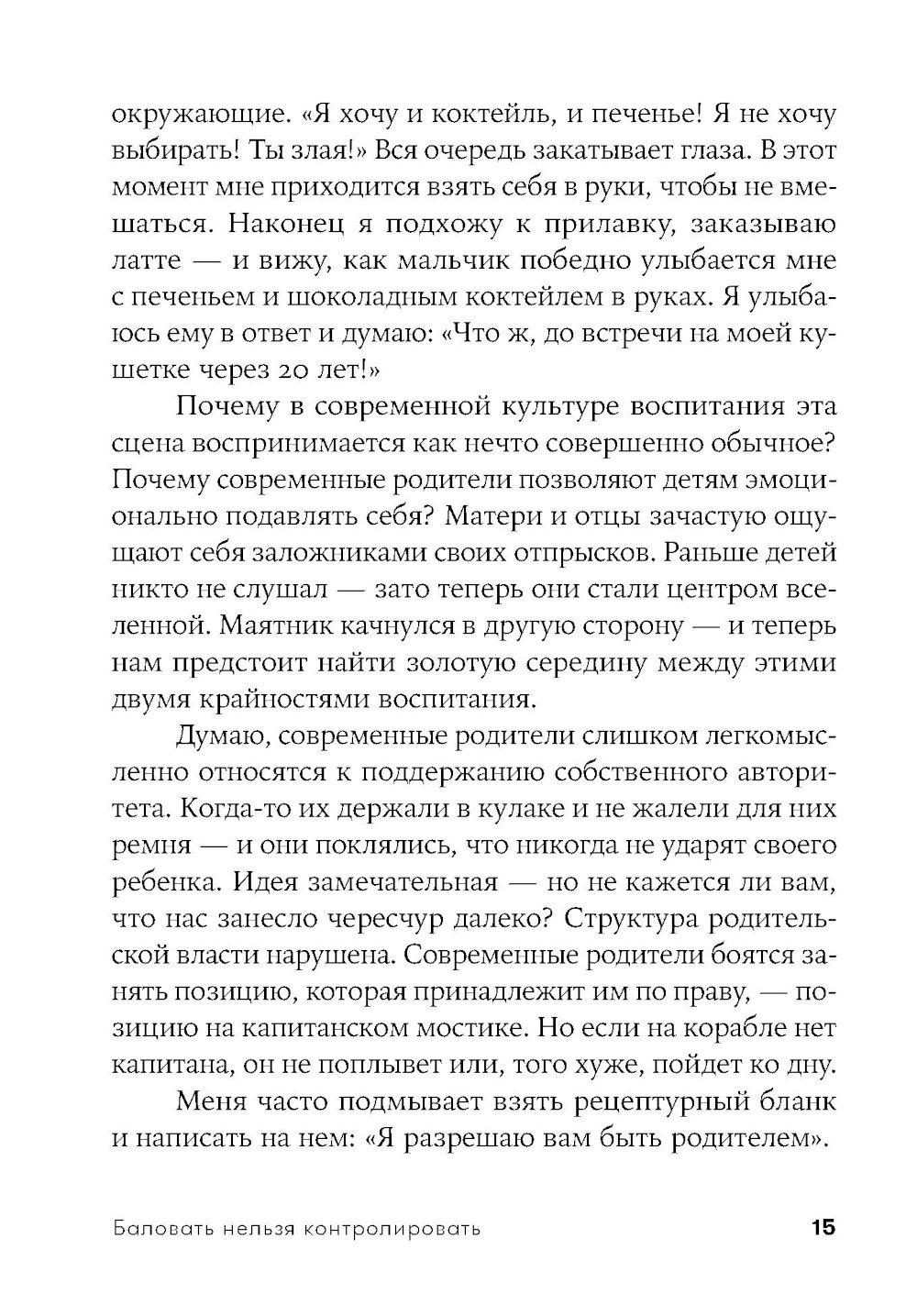 окружающие. «Я хочу и коктейль, и печенье! Я не хочу выбирать! Ты злая!» Вся очередь закатывает глаза. В этот момент мне приходится взять себя в руки, чтобы не вмешаться. Наконец я подхожу к прилавку, заказываю латте — и вижу, как мальчик победно улыбается мне с печеньем и шоколадным коктейлем в руках. Я улыбаюсь ему в ответ и думаю: «Что ж, до встречи на моей кушетке через 20 лет!»

Почему в современной культуре воспитания эта сцена воспринимается как нечто совершенно обычное? Почему современные родители позволяют детям эмоционально подавлять себя? Матери и отцы зачастую ощущают себя заложниками своих отпрысков. Раньше детей никто не слушал — зато теперь они стали центром вселенной. Маятник качнулся в другую сторону — и теперь нам предстоит найти золотую середину между этими двумя крайностями воспитания.

Думаю, современные родители слишком легкомысленно относятся к поддержанию собственного авторитета. Когда-то их держали в кулаке и не жалели для них ремня — и они поклялись, что никогда не ударят своего ребенка. Идея замечательная — но не кажется ли вам, что нас занесло чересчур далеко? Структура родительской власти нарушена. Современные родители боятся занять позицию, которая принадлежит им по праву, — позицию на капитанском мостике. Но если на корабле нет капитана, он не поплывет или, того хуже, пойдет ко дну.

Меня часто подмывает взять рецептурный бланк и написать на нем: «Я разрешаю вам быть родителем».

Баловать нельзя контролировать 15